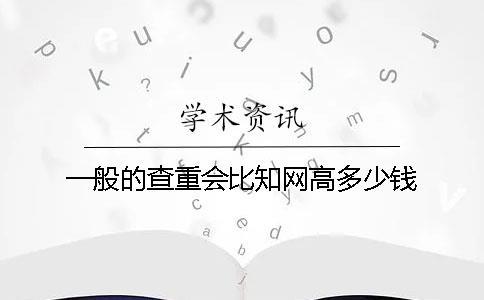 学术资讯

一般的查重会比知网高多少钱